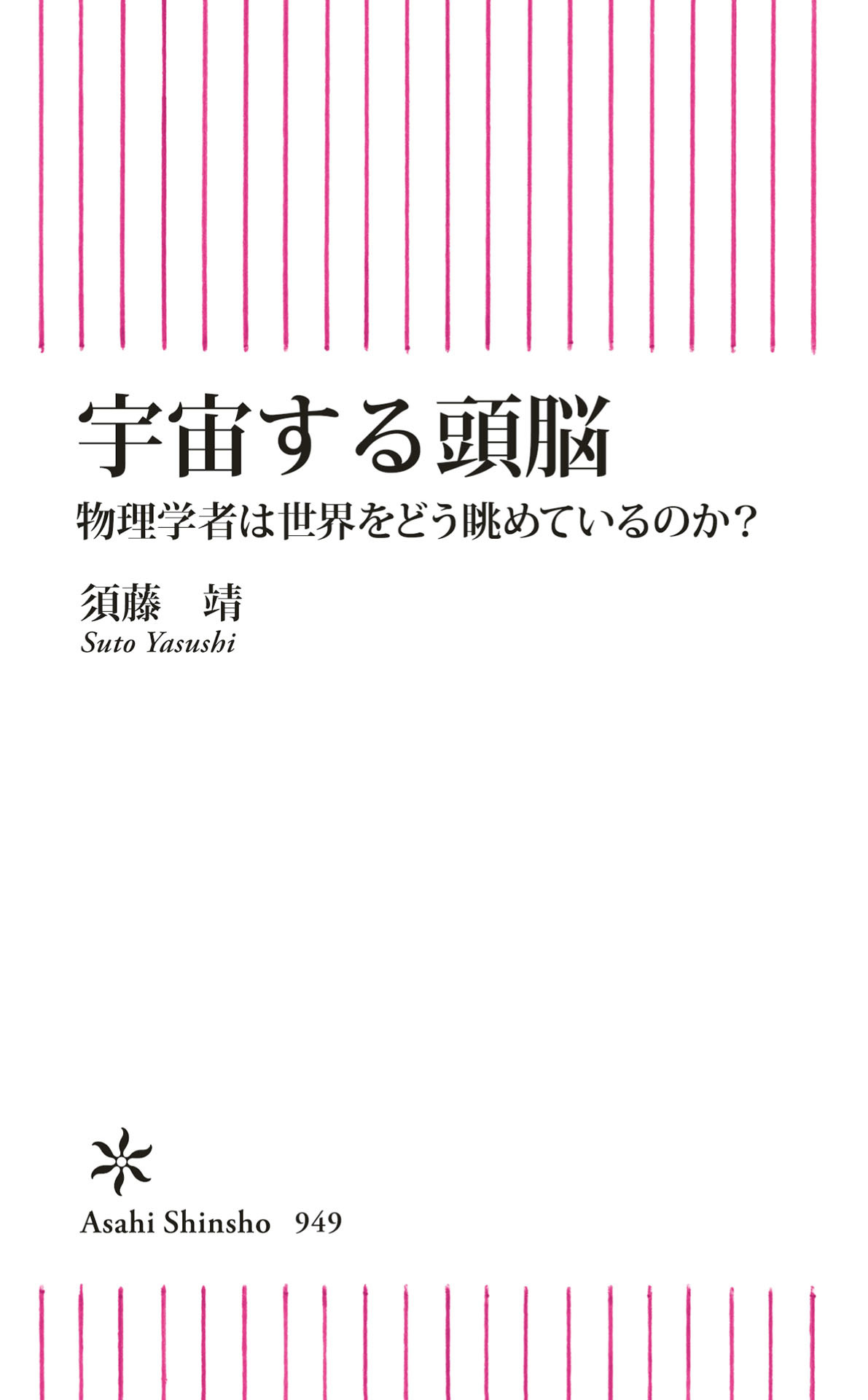 宇宙する頭脳

物理学者は世界をどう眺めているのか？

須藤 靖

Suto Yasushi

Asahi Shinsho 949